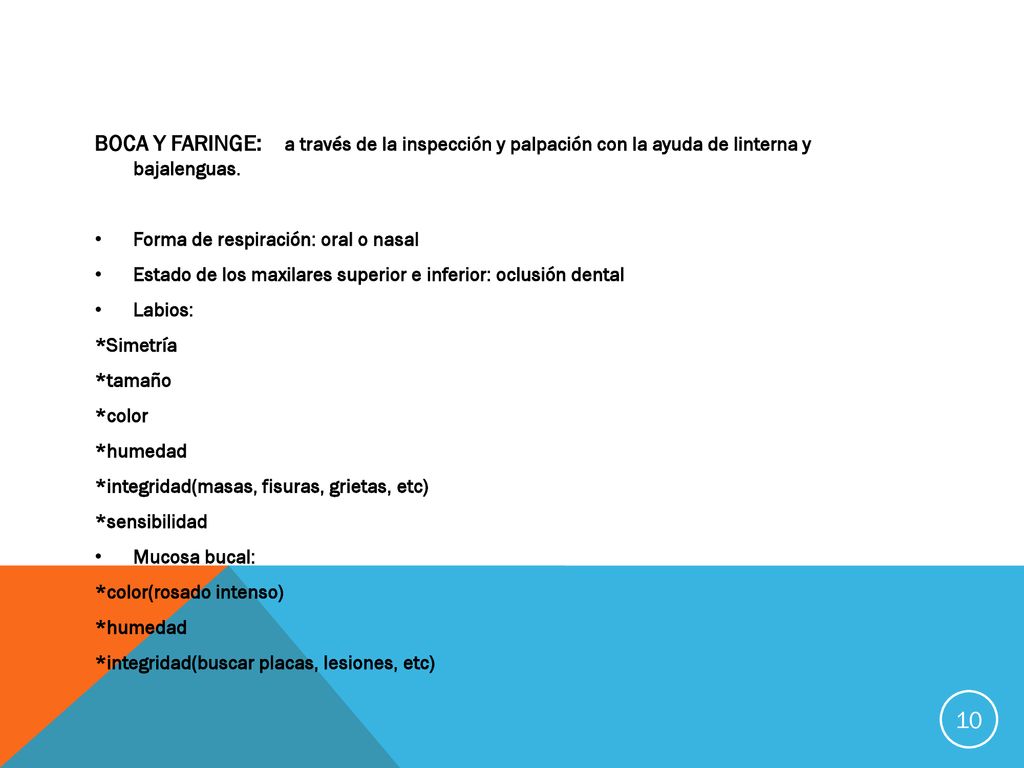 BOCA Y FARINGE: a través de la inspección y palpación con la ayuda de linterna y bajalenguas.

• Forma de respiración: oral o nasal
• Estado de los maxilares superior e inferior: oclusión dental
• Labios:
*Simetría
*tamaño
*color
*humedad
*integridad(masas, fisuras, grietas, etc)
*sensibilidad
• Mucosa bucal:
*color(rosado intenso)
*humedad
*integridad(buscar placas, lesiones, etc)

10